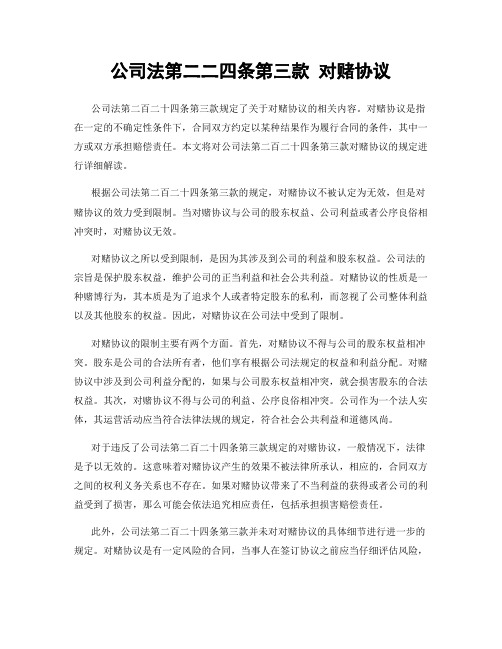 公司法第二二四条第三款 对赌协议

公司法第二百二十四条第三款规定了关于对赌协议的相关内容。对赌协议是指在一定的不确定性条件下，合同双方约定以某种结果作为履行合同的条件，其中一方或双方承担赔偿责任。本文将对公司法第二百二十四条第三款对赌协议的规定进行详细解读。

根据公司法第二百二十四条第三款的规定，对赌协议不被认定为无效，但是对赌协议的效力受到限制。当对赌协议与公司的股东权益、公司利益或者公序良俗相冲突时，对赌协议无效。

对赌协议之所以受到限制，是因为其涉及到公司的利益和股东权益。公司法的宗旨是保护股东权益，维护公司的正当利益和社会公共利益。对赌协议的性质是一种赌博行为，其本质是为了追求个人或者特定股东的私利，而忽视了公司整体利益以及其他股东的权益。因此，对赌协议在公司法中受到了限制。

对赌协议的限制主要有两个方面。首先，对赌协议不得与公司的股东权益相冲突。股东是公司的合法所有者，他们享有根据公司法规定的权益和利益分配。对赌协议中涉及到公司利益分配的，如果与公司股东权益相冲突，就会损害股东的合法权益。其次，对赌协议不得与公司的利益、公序良俗相冲突。公司作为一个法人实体，其运营活动应当符合法律法规的规定，符合社会公共利益和道德风尚。

对于违反了公司法第二百二十四条第三款规定的对赌协议，一般情况下，法律是予以无效的。这意味着对赌协议产生的效果不被法律所承认，相应的，合同双方之间的权利义务关系也不存在。如果对赌协议带来了不当利益的获得或者公司的利益受到了损害，那么可能会依法追究相应责任，包括承担损害赔偿责任。

此外，公司法第二百二十四条第三款并未对对赌协议的具体细节进行进一步的规定。对赌协议是有一定风险的合同，当事人在签订协议之前应当仔细评估风险，